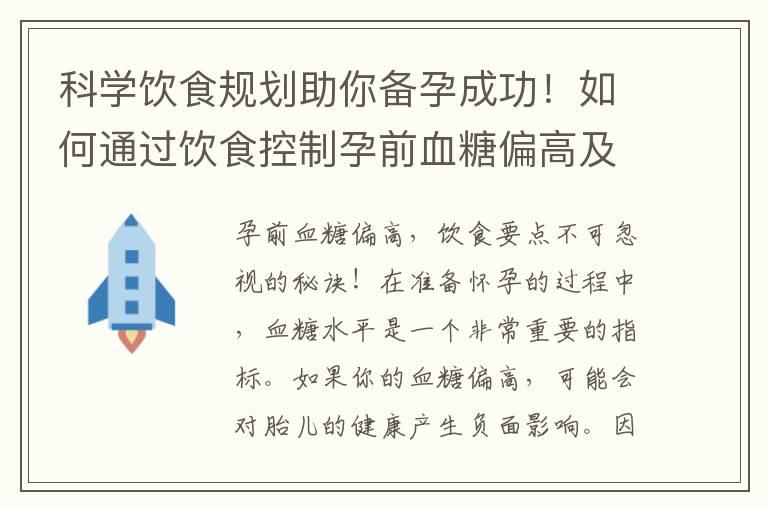 科学饮食规划助你备孕成功！如何通过饮食控制孕前血糖偏高及

孕前血糖偏高，饮食要点不可忽视的秘诀！在准备怀孕的过程中，血糖水平是一个非常重要的指标。如果你的血糖偏高，可能会对胎儿的健康产生负面影响。因